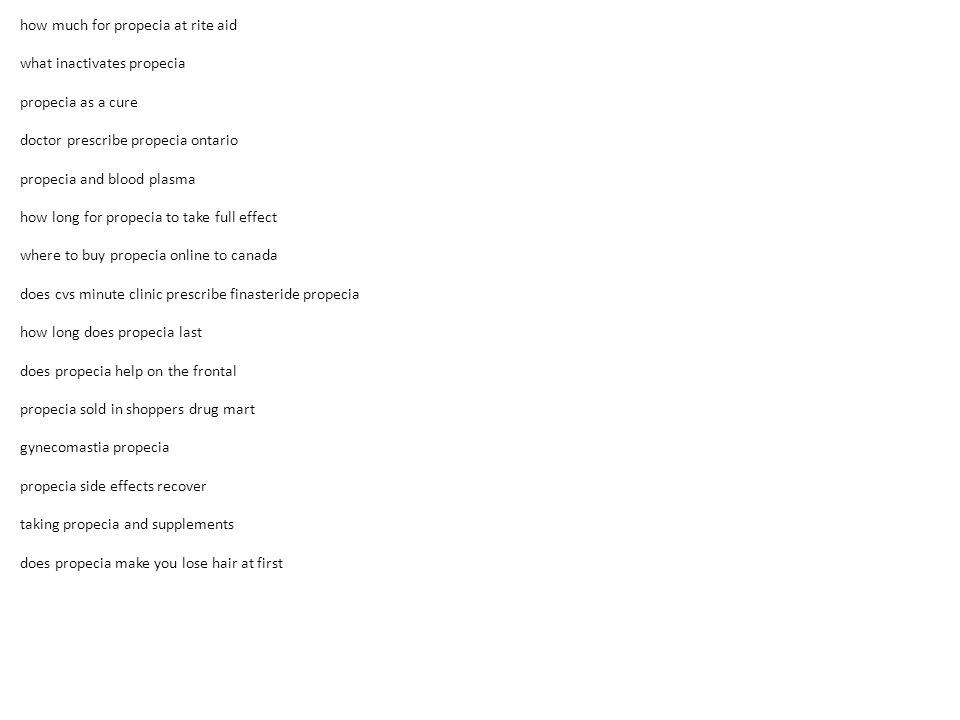 how much for propecia at rite aid

what inactivates propecia

propecia as a cure

doctor prescribe propecia ontario

propecia and blood plasma

how long for propecia to take full effect

where to buy propecia online to canada

does cvs minute clinic prescribe finasteride propecia

how long does propecia last

does propecia help on the frontal

propecia sold in shoppers drug mart

gynecomastia propecia

propecia side effects recover

taking propecia and supplements

does propecia make you lose hair at first